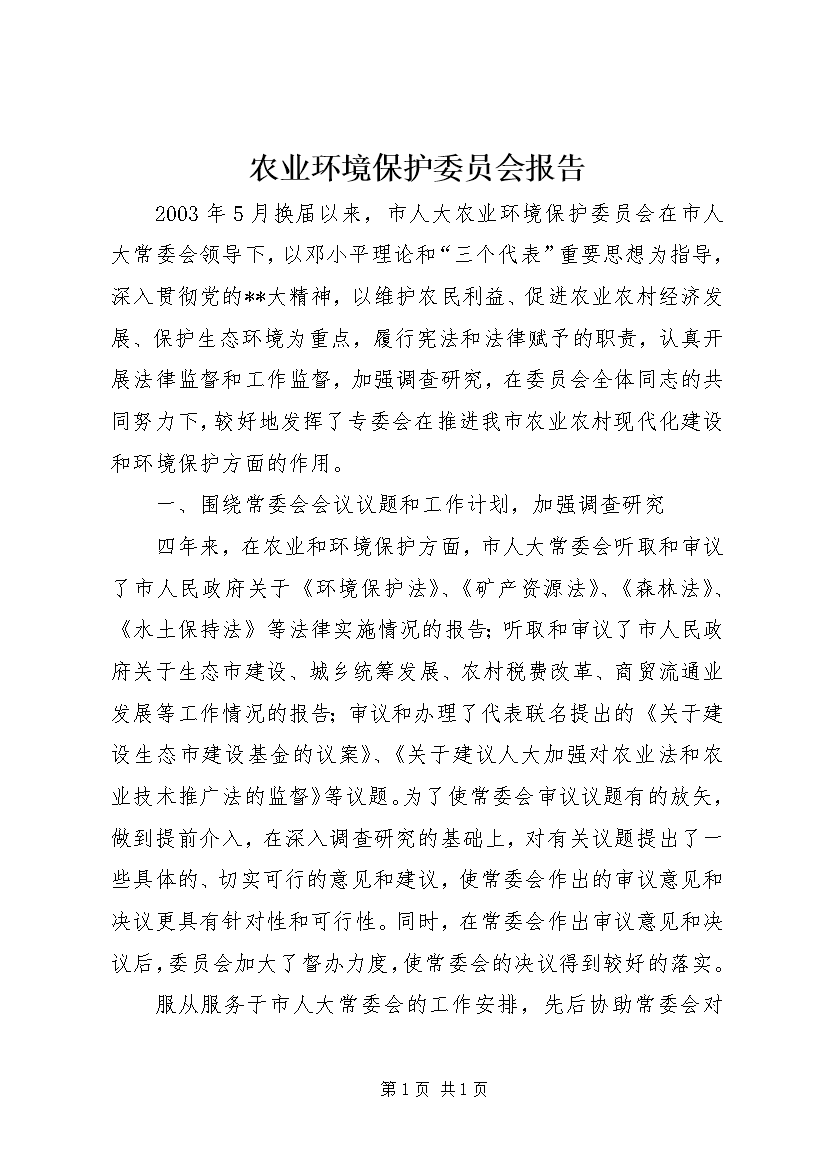 农业环境保护委员会报告

2003年5月换届以来，市人大农业环境保护委员会在市人大常委会领导下，以邓小平理论和“三个代表”重要思想为指导，深入贯彻党的**大精神，以维护农民利益、促进农业农村经济发展、保护生态环境为重点，履行宪法和法律赋予的职责，认真开展法律监督和工作监督，加强调查研究，在委员会全体同志的共同努力下，较好地发挥了专委会在推进我市农业农村现代化建设和环境保护方面的作用。

一、围绕常委会会议议题和工作计划，加强调查研究

四年来，在农业和环境保护方面，市人大常委会听取和审议了市人民政府关于《环境保护法》、《矿产资源法》、《森林法》、《水土保持法》等法律实施情况的报告；听取和审议了市人民政府关于生态市建设、城乡统筹发展、农村税费改革、商贸流通业发展等工作情况的报告；审议和办理了代表联名提出的《关于建设生态市建设基金的议案》、《关于建议人大加强对农业法和农业技术推广法的监督》等议题。为了使常委会审议议题有的放矢，做到提前介入，在深入调查研究的基础上，对有关议题提出了一些具体的、切实可行的意见和建议，使常委会作出的审议意见和决议更具有针对性和可行性。同时，在常委会作出审议意见和决议后，委员会加大了督办力度，使常委会的决议得到较好的落实。

服从服务于市人大常委会的工作安排，先后协助常委会对

第1页 共1页